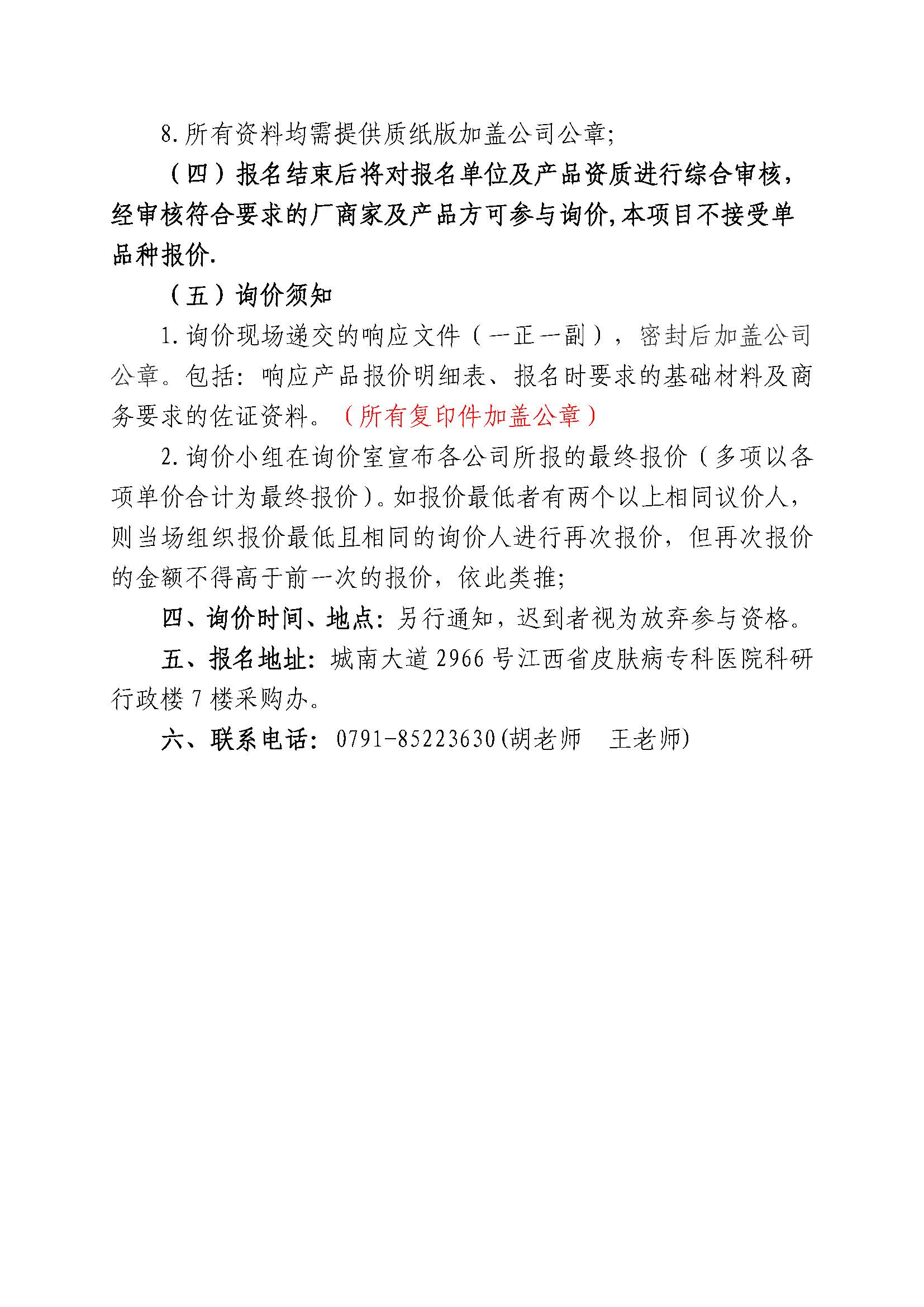 8.所有资料均需提供质纸版加盖公司公章;

（四）报名结束后将对报名单位及产品资质进行综合审核,经审核符合要求的厂商家及产品方可参与询价,本项目不接受单品种报价.

（五）询价须知

1.询价现场递交的响应文件（一正一副），密封后加盖公司公章。包括：响应产品报价明细表、报名时要求的基础材料及商务要求的佐证资料。（所有复印件加盖公章）

2.询价小组在询价室宣布各公司所报的最终报价（多项以各项单价合计为最终报价）。如报价最低者有两个以上相同议价人，则当场组织报价最低且相同的询价人进行再次报价，但再次报价的金额不得高于前一次的报价，依此类推;

四、询价时间、地点：另行通知，迟到者视为放弃参与资格。

五、报名地址：城南大道2966号江西省皮肤病专科医院科研行政楼7楼采购办。

六、联系电话：0791-85223630(胡老师 王老师)